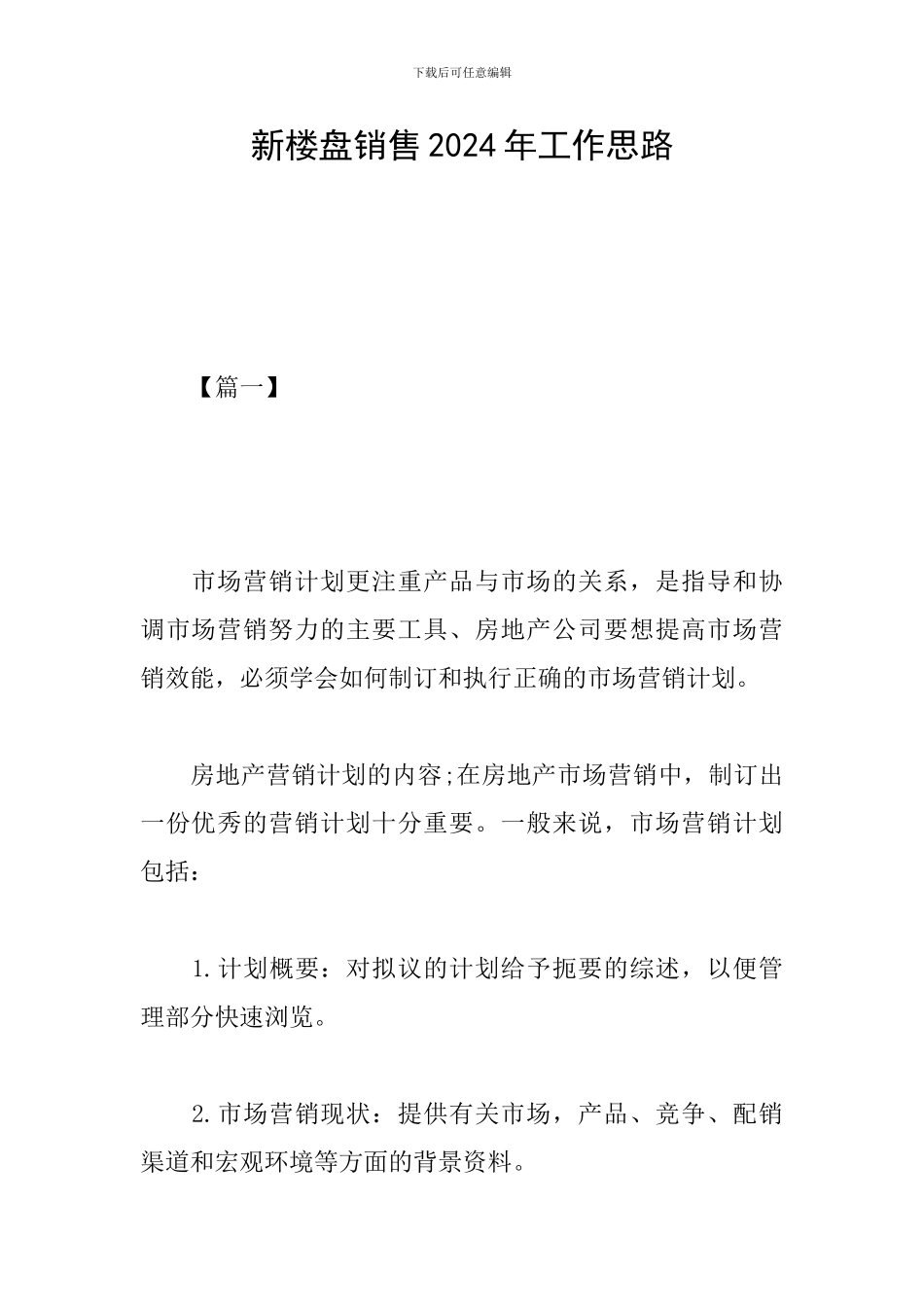 下载后可任意编辑

新楼盘销售2024年工作思路

【篇一】

市场营销计划更注重产品与市场的关系，是指导和协调市场营销努力的主要工具、房地产公司要想提高市场营销效能，必须学会如何制订和执行正确的市场营销计划。

房地产营销计划的内容;在房地产市场营销中，制订出一份优秀的营销计划十分重要。一般来说，市场营销计划包括：

1.计划概要：对拟议的计划给予扼要的综述，以便管理部分快速浏览。

2.市场营销现状：提供有关市场，产品、竞争、配销渠道和宏观环境等方面的背景资料。